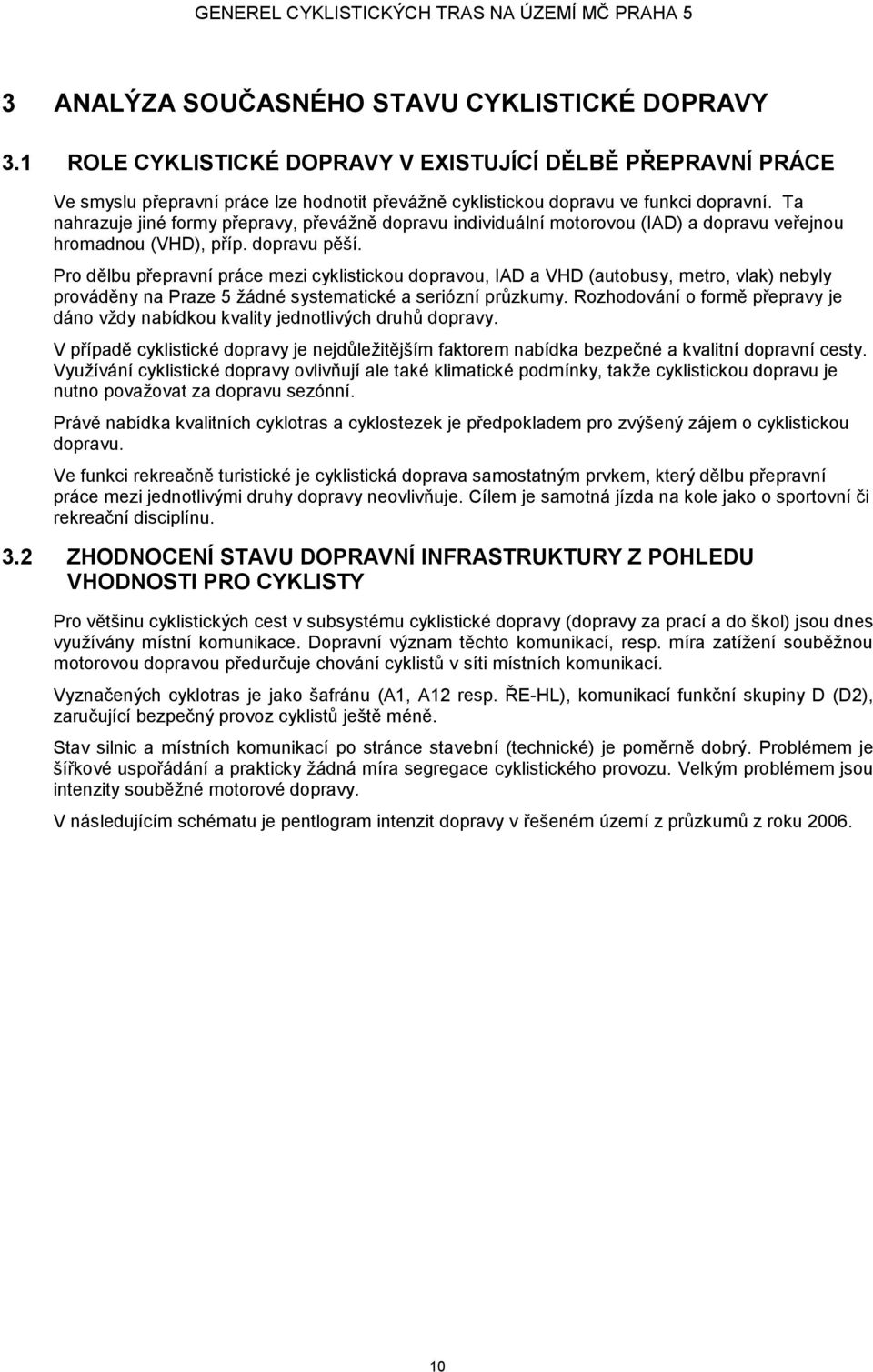 GENEREL CYKLISTICKÝCH TRAS NA ÚZEMÍ MČ PRAHA 5

3 ANALÝZA SOUČASNÉHO STAVU CYKLISTICKÉ DOPRAVY

3.1 ROLE CYKLISTICKÉ DOPRAVY V EXISTUJÍCÍ DĚLBĚ PŘEPRAVNÍ PRÁCE

Ve smyslu přepravní práce lze hodnotit převážně cyklistickou dopravu ve funkci dopravní. Ta nahrazuje jiné formy přepravy, převážně dopravu individuální motorovou (IAD) a dopravu veřejnou hromadnou (VHD), příp. dopravu pěší.

Pro dělbu přepravní práce mezi cyklistickou dopravou, IAD a VHD (autobusy, metro, vlak) nebyly prováděny na Praze 5 žádné systematické a seriózní průzkumy. Rozhodování o formě přepravy je dáno vždy nabídkou kvality jednotlivých druhů dopravy.

V případě cyklistické dopravy je nejdůležitějším faktorem nabídka bezpečné a kvalitní dopravní cesty. Využívání cyklistické dopravy ovlivňují ale také klimatické podmínky, takže cyklistickou dopravu je nutno považovat za dopravu sezónní.

Právě nabídka kvalitních cyklotras a cyklostezek je předpokladem pro zvýšený zájem o cyklistickou dopravu.

Ve funkci rekreačně turistické je cyklistická doprava samostatným prvkem, který dělbu přepravní práce mezi jednotlivými druhy dopravy neovlivňuje. Cílem je samotná jízda na kole jako o sportovní či rekreační disciplínu.

3.2 ZHODNOCENÍ STAVU DOPRAVNÍ INFRASTRUKTURY Z POHLEDU VHODNOSTI PRO CYKLISTY

Pro většinu cyklistických cest v subsystému cyklistické dopravy (dopravy za prací a do škol) jsou dnes využívány místní komunikace. Dopravní význam těchto komunikací, resp. míra zatížení souběžnou motorovou dopravou předurčuje chování cyklistů v síti místních komunikací.

Vyznačených cyklotras je jako šafránu (A1, A12 resp. ŘE-HL), komunikací funkční skupiny D (D2), zaručující bezpečný provoz cyklistů ještě méně.

Stav silnic a místních komunikací po stránce stavební (technické) je poměrně dobrý. Problémem je šířkové uspořádání a prakticky žádná míra segregace cyklistického provozu. Velkým problémem jsou intenzity souběžné motorové dopravy.

V následujícím schématu je pentlogram intenzit dopravy v řešeném území z průzkumů z roku 2006.

10